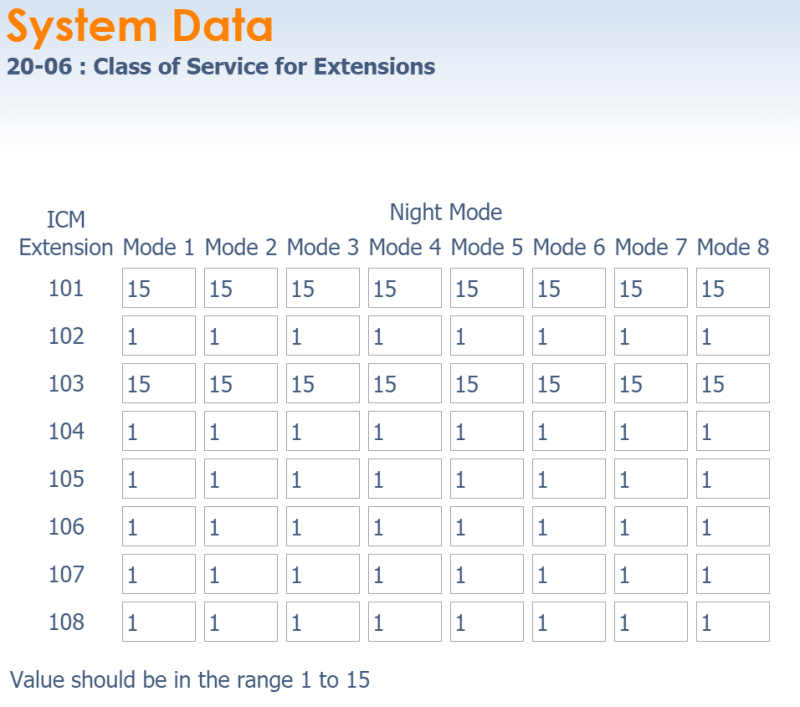 System Data
20-06 : Class of Service for Extensions

Night Mode

| ICM Extension | Mode 1 | Mode 2 | Mode 3 | Mode 4 | Mode 5 | Mode 6 | Mode 7 | Mode 8 |
|---|---|---|---|---|---|---|---|---|
| 101 | 15 | 15 | 15 | 15 | 15 | 15 | 15 | 15 |
| 102 | 1 | 1 | 1 | 1 | 1 | 1 | 1 | 1 |
| 103 | 15 | 15 | 15 | 15 | 15 | 15 | 15 | 15 |
| 104 | 1 | 1 | 1 | 1 | 1 | 1 | 1 | 1 |
| 105 | 1 | 1 | 1 | 1 | 1 | 1 | 1 | 1 |
| 106 | 1 | 1 | 1 | 1 | 1 | 1 | 1 | 1 |
| 107 | 1 | 1 | 1 | 1 | 1 | 1 | 1 | 1 |
| 108 | 1 | 1 | 1 | 1 | 1 | 1 | 1 | 1 |

Value should be in the range 1 to 15